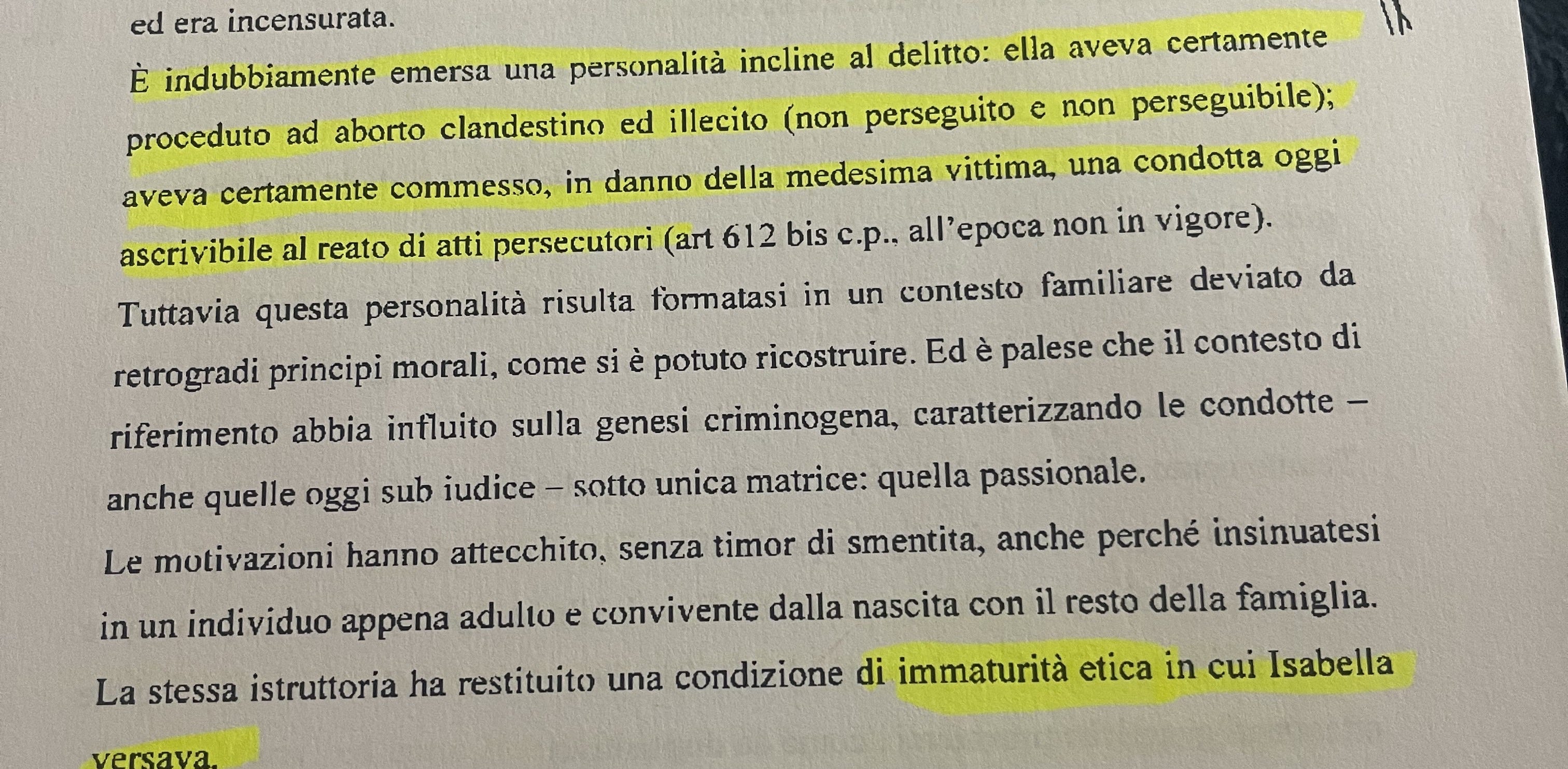 ed era incensurata.

È indubbiamente emersa una personalità incline al delitto: ella aveva certamente proceduto ad aborto clandestino ed illecito (non perseguito e non perseguibile); aveva certamente commesso, in danno della medesima vittima, una condotta oggi ascrivibile al reato di atti persecutori (art 612 bis c.p., all'epoca non in vigore).

Tuttavia questa personalità risulta formatasi in un contesto familiare deviato da retrogradi principi morali, come si è potuto ricostruire. Ed è palese che il contesto di riferimento abbia influito sulla genesi criminogena, caratterizzando le condotte – anche quelle oggi sub iudice – sotto unica matrice: quella passionale.

Le motivazioni hanno attecchito, senza timor di smentita, anche perché insinuatesi in un individuo appena adulto e convivente dalla nascita con il resto della famiglia.

La stessa istruttoria ha restituito una condizione di immaturità etica in cui Isabella versava.